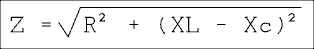 $Z = \sqrt{R^2 + (XL - Xc)^2}$